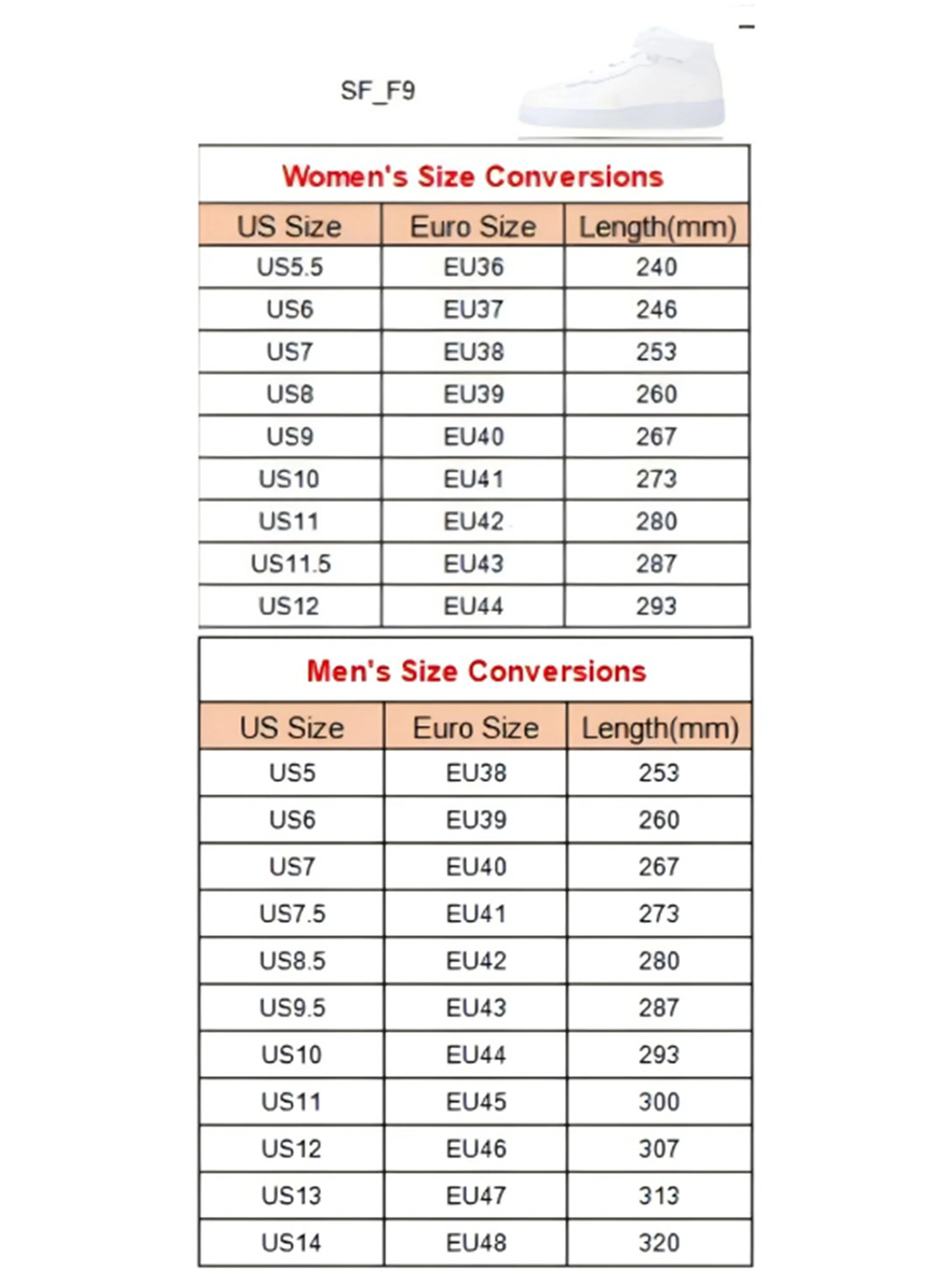 SF_F9

Women's Size Conversions

| US Size | Euro Size | Length(mm) |
|---|---|---|
| US5.5 | EU36 | 240 |
| US6 | EU37 | 246 |
| US7 | EU38 | 253 |
| US8 | EU39 | 260 |
| US9 | EU40 | 267 |
| US10 | EU41 | 273 |
| US11 | EU42 | 280 |
| US11.5 | EU43 | 287 |
| US12 | EU44 | 293 |

Men's Size Conversions

| US Size | Euro Size | Length(mm) |
|---|---|---|
| US5 | EU38 | 253 |
| US6 | EU39 | 260 |
| US7 | EU40 | 267 |
| US7.5 | EU41 | 273 |
| US8.5 | EU42 | 280 |
| US9.5 | EU43 | 287 |
| US10 | EU44 | 293 |
| US11 | EU45 | 300 |
| US12 | EU46 | 307 |
| US13 | EU47 | 313 |
| US14 | EU48 | 320 |